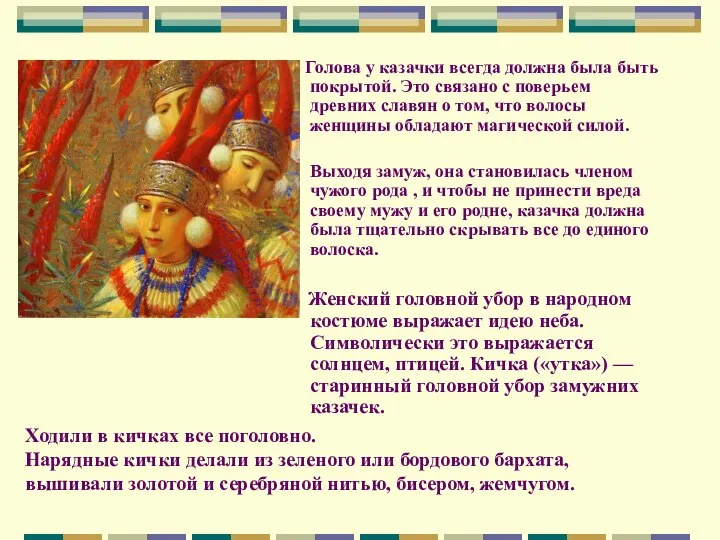 Голова у казачки всегда должна была быть покрытой. Это связано с поверьем древних славян о том, что волосы женщины обладают магической силой.

Выходя замуж, она становилась членом чужого рода , и чтобы не принести вреда своему мужу и его родне, казачка должна была тщательно скрывать все до единого волоска.

Женский головной убор в народном костюме выражает идею неба. Символически это выражается солнцем, птицей. Кичка («утка») — старинный головной убор замужних казачек.

Ходили в кичках все поголовно.
Нарядные кички делали из зеленого или бордового бархата, вышивали золотой и серебряной нитью, бисером, жемчугом.